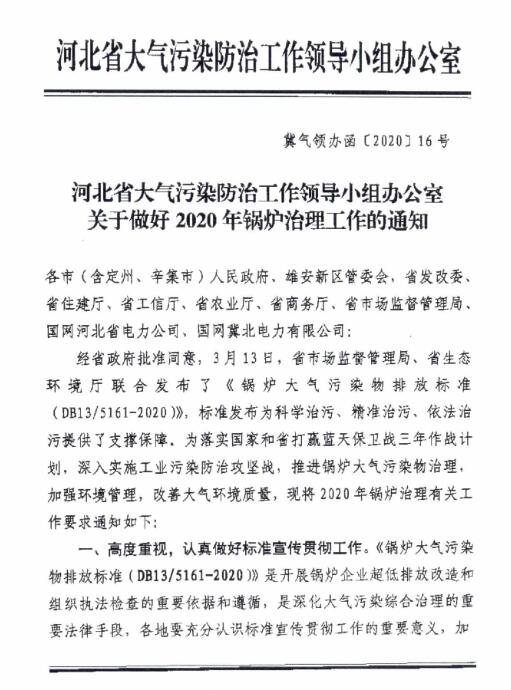 河北省大气污染防治工作领导小组办公室

冀气领办函〔2020〕16号

河北省大气污染防治工作领导小组办公室
关于做好2020年锅炉治理工作的通知

各市（含定州、辛集市）人民政府、雄安新区管委会，省发改委、省住建厅、省工信厅、省农业厅、省商务厅、省市场监督管理局、国网河北省电力公司、国网冀北电力有限公司：

经省政府批准同意，3月13日，省市场监督管理局、省生态环境厅联合发布了《锅炉大气污染物排放标准（DB13/5161-2020）》，标准发布为科学治污、精准治污、依法治污提供了支撑保障。为落实国家和省打赢蓝天保卫战三年作战计划，深入实施工业污染防治攻坚战，推进锅炉大气污染物治理，加强环境管理，改善大气环境质量，现将2020年锅炉治理有关工作要求通知如下：

一、高度重视，认真做好标准宣传贯彻工作。《锅炉大气污染物排放标准（DB13/5161-2020）》是开展锅炉企业超低排放改造和组织执法检查的重要依据和遵循，是深化大气污染综合治理的重要法律手段，各地要充分认识标准宣传贯彻工作的重要意义，加